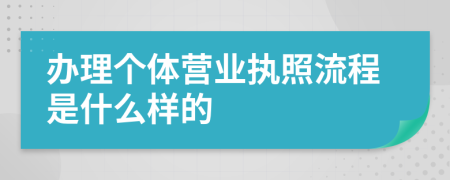 办理个体营业执照流程是什么样的